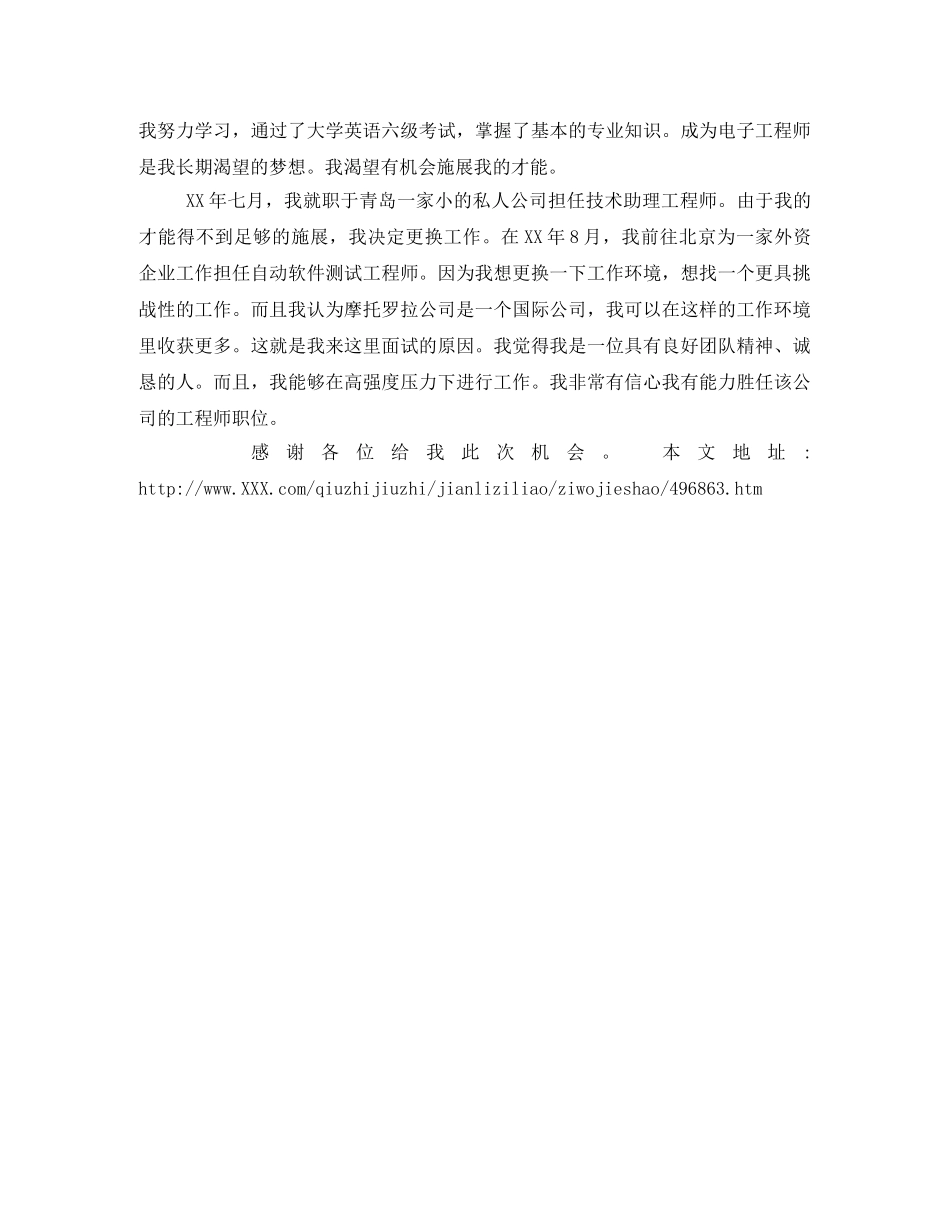 我努力学习，通过了大学英语六级考试，掌握了基本的专业知识。成为电子工程师是我长期渴望的梦想。我渴望有机会施展我的才能。

XX年七月，我就职于青岛一家小的私人公司担任技术助理工程师。由于我的才能得不到足够的施展，我决定更换工作。在XX年8月，我前往北京为一家外资企业工作担任自动软件测试工程师。因为我想更换一下工作环境，想找一个更具挑战性的工作。而且我认为摩托罗拉公司是一个国际公司，我可以在这样的工作环境里收获更多。这就是我来这里面试的原因。我觉得我是一位具有良好团队精神、诚恳的人。而且，我能够在高强度压力下进行工作。我非常有信心我有能力胜任该公司的工程师职位。

感谢各位给我此次机会。 本文地址：http://www.XXX.com/qiuzhijiuzhi/jianliziliao/ziwojieshao/496863.htm